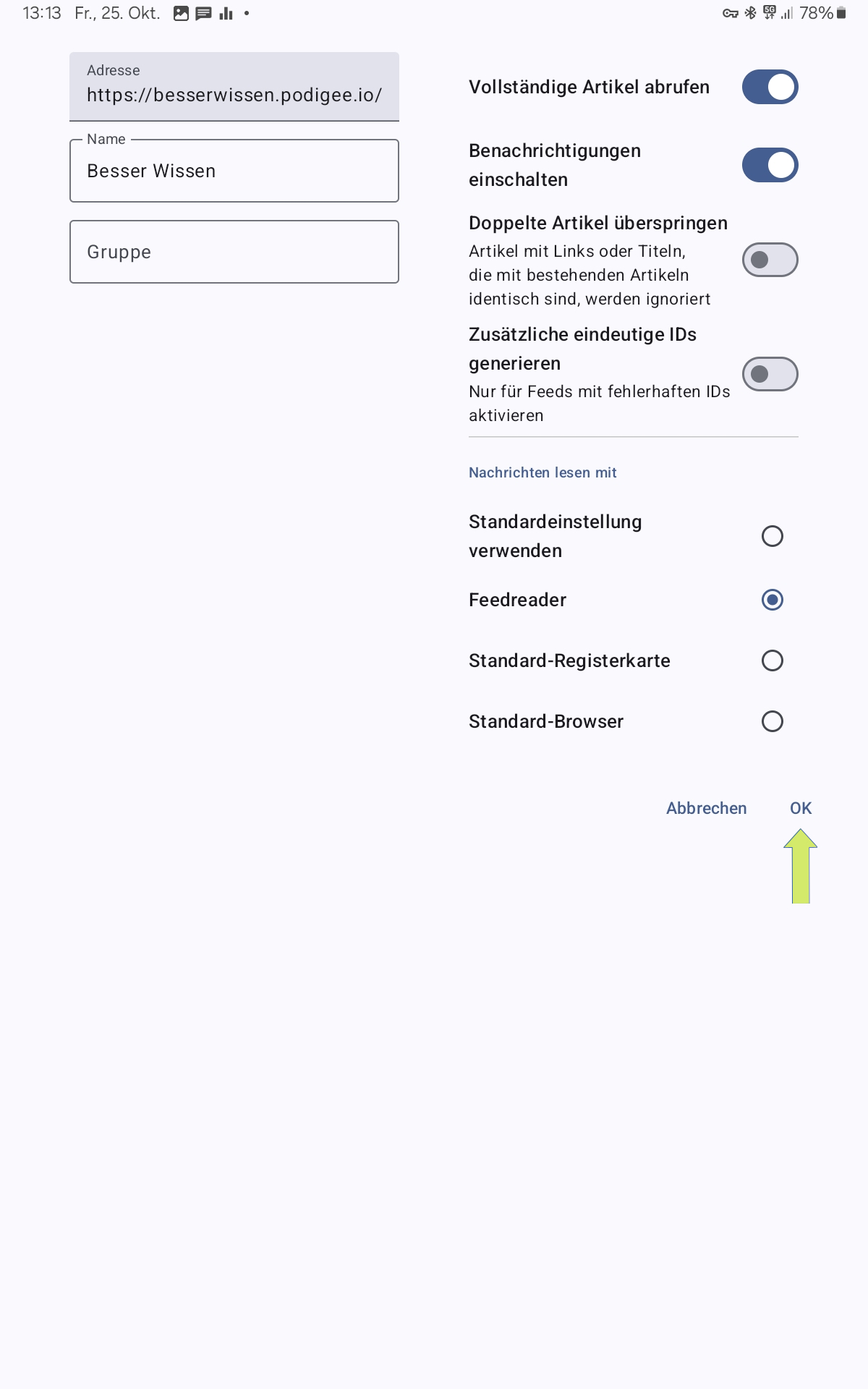 13:13 Fr., 25. Okt. •
5G 78%

Adresse
https://besserwissen.podigee.io/

Name
Besser Wissen

Gruppe

Vollständige Artikel abrufen

Benachrichtigungen einschalten

Doppelte Artikel überspringen
Artikel mit Links oder Titeln, die mit bestehenden Artikeln identisch sind, werden ignoriert

Zusätzliche eindeutige IDs generieren
Nur für Feeds mit fehlerhaften IDs aktivieren

Nachrichten lesen mit

Standardeinstellung verwenden

Feedreader

Standard-Registerkarte

Standard-Browser

Abbrechen OK